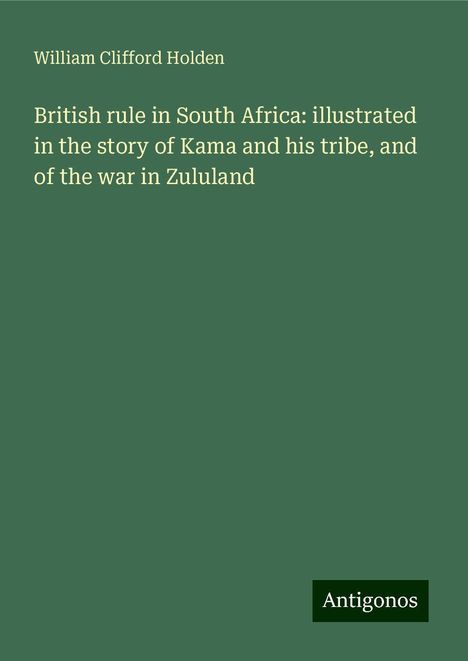 William Clifford Holden

British rule in South Africa: illustrated in the story of Kama and his tribe, and of the war in Zululand

Antigonos